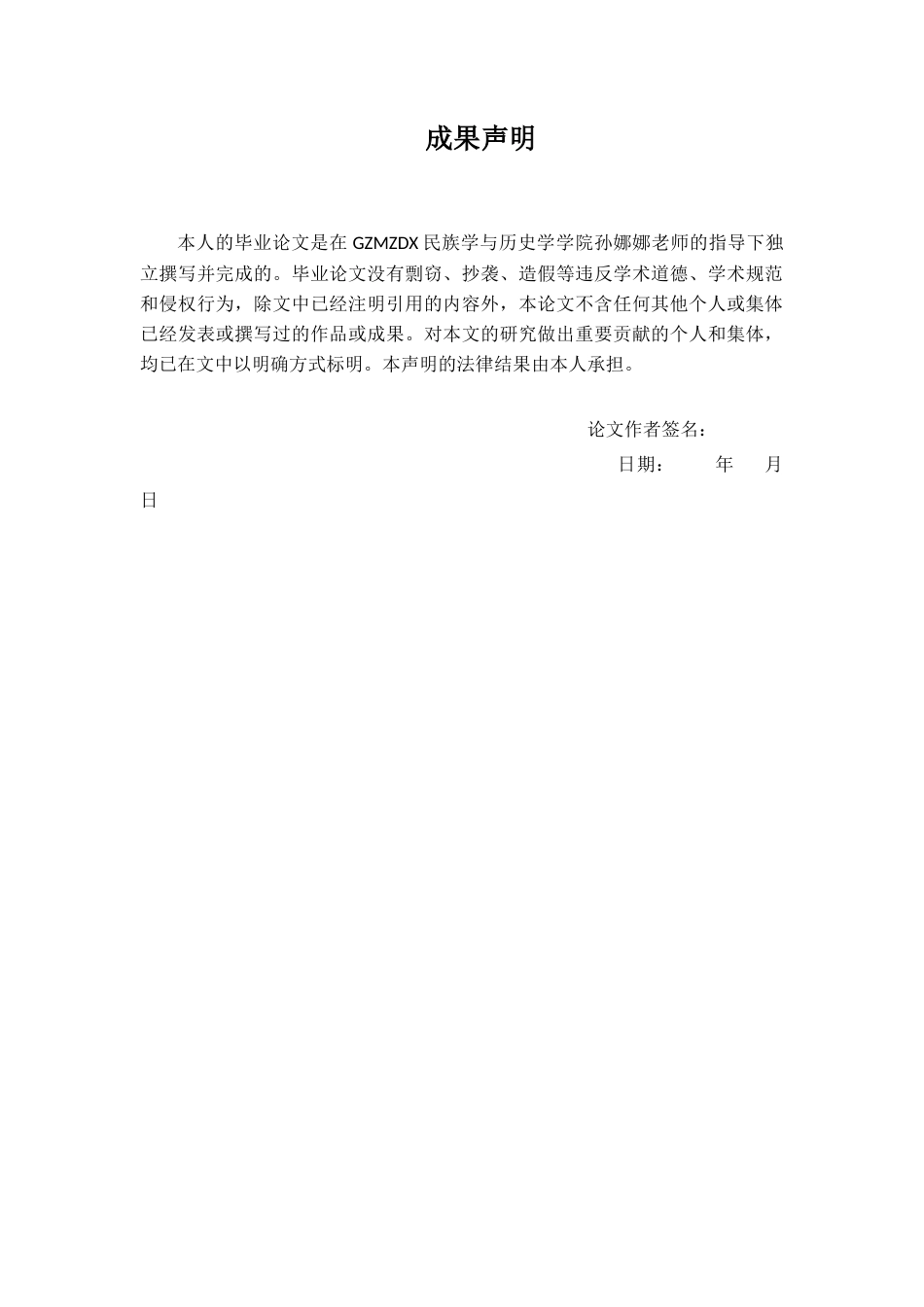 成果声明

本人的毕业论文是在 GZMZDX 民族学与历史学学院孙娜娜老师的指导下独立撰写并完成的。毕业论文没有剽窃、抄袭、造假等违反学术道德、学术规范和侵权行为，除文中已经注明引用的内容外，本论文不含任何其他个人或集体已经发表或撰写过的作品或成果。对本文的研究做出重要贡献的个人和集体，均已在文中以明确方式标明。本声明的法律结果由本人承担。

论文作者签名：

日期：　　年　月
日